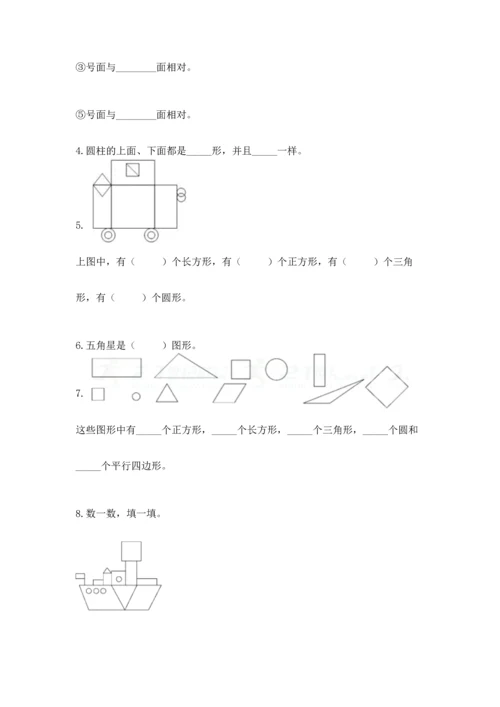 ③号面与________面相对。

⑤号面与________面相对。

4. 圆柱的上面、下面都是_____形，并且_____一样。

5.

上图中，有（　　）个长方形，有（　　）个正方形，有（　　）个三角形，有（　　）个圆形。

6. 五角星是（　　）图形。

7.

这些图形中有_____个正方形，_____个长方形，_____个三角形，_____个圆和_____个平行四边形。

8. 数一数，填一填。